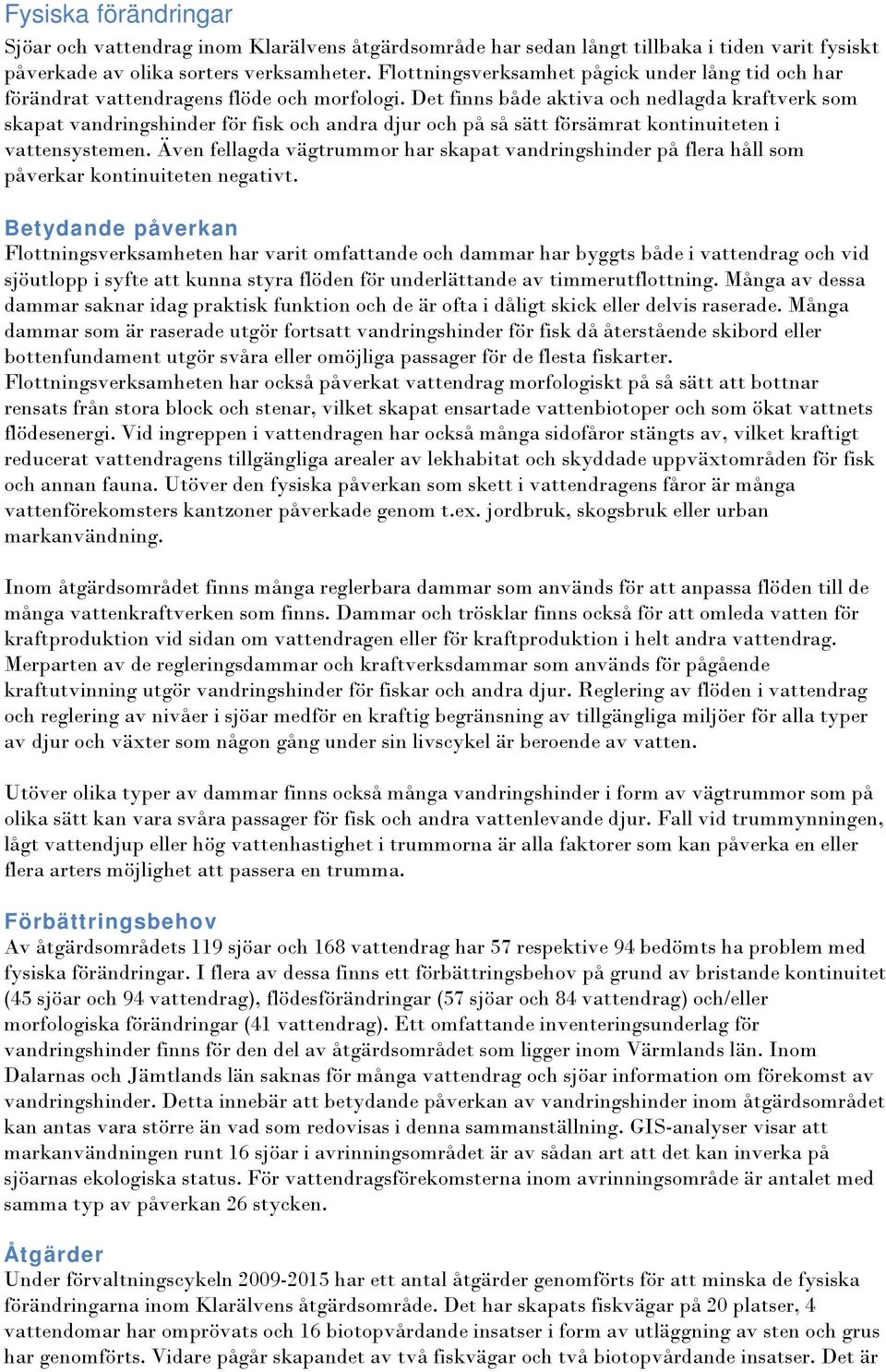 Fysiska förändringar
Sjöar och vattendrag inom Klarälvens åtgärdsområde har sedan långt tillbaka i tiden varit fysiskt påverkade av olika sorters verksamheter. Flottningsverksamhet pågick under lång tid och har förändrat vattendragens flöde och morfologi. Det finns både aktiva och nedlagda kraftverk som skapat vandringshinder för fisk och andra djur och på så sätt försämrat kontinuiteten i vattensystemen. Även fellagda vägtrummor har skapat vandringshinder på flera håll som påverkar kontinuiteten negativt.

Betydande påverkan
Flottningsverksamheten har varit omfattande och dammar har byggts både i vattendrag och vid sjöutlopp i syfte att kunna styra flöden för underlättande av timmerutflottning. Många av dessa dammar saknar idag praktisk funktion och de är ofta i dåligt skick eller delvis raserade. Många dammar som är raserade utgör fortsatt vandringshinder för fisk då återstående skibord eller bottenfundament utgör svåra eller omöjliga passager för de flesta fiskarter. Flottningsverksamheten har också påverkat vattendrag morfologiskt på så sätt att bottnar rensats från stora block och stenar, vilket skapat ensartade vattenbiotoper och som ökat vattnets flödesenergi. Vid ingreppen i vattendragen har också många sidofåror stängts av, vilket kraftigt reducerat vattendragens tillgängliga arealer av lekhabitat och skyddade uppväxtområden för fisk och annan fauna. Utöver den fysiska påverkan som skett i vattendragens fåror är många vattenförekomsters kantzoner påverkade genom t.ex. jordbruk, skogsbruk eller urban markanvändning.

Inom åtgärdsområdet finns många reglerbara dammar som används för att anpassa flöden till de många vattenkraftverken som finns. Dammar och trösklar finns också för att omleda vatten för kraftproduktion vid sidan om vattendragen eller för kraftproduktion i helt andra vattendrag. Merparten av de regleringsdammar och kraftverksdammar som används för pågående kraftutvinning utgör vandringshinder för fiskar och andra djur. Reglering av flöden i vattendrag och reglering av nivåer i sjöar medför en kraftig begränsning av tillgängliga miljöer för alla typer av djur och växter som någon gång under sin livscykel är beroende av vatten.

Utöver olika typer av dammar finns också många vandringshinder i form av vägtrummor som på olika sätt kan vara svåra passager för fisk och andra vattenlevande djur. Fall vid trummynningen, lågt vattendjup eller hög vattenhastighet i trummorna är alla faktorer som kan påverka en eller flera arters möjlighet att passera en trumma.

Förbättringsbehov
Av åtgärdsområdets 119 sjöar och 168 vattendrag har 57 respektive 94 bedömts ha problem med fysiska förändringar. I flera av dessa finns ett förbättringsbehov på grund av bristande kontinuitet (45 sjöar och 94 vattendrag), flödesförändringar (57 sjöar och 84 vattendrag) och/eller morfologiska förändringar (41 vattendrag). Ett omfattande inventeringsunderlag för vandringshinder finns för den del av åtgärdsområdet som ligger inom Värmlands län. Inom Dalarnas och Jämtlands län saknas för många vattendrag och sjöar information om förekomst av vandringshinder. Detta innebär att betydande påverkan av vandringshinder inom åtgärdsområdet kan antas vara större än vad som redovisas i denna sammanställning. GIS-analyser visar att markanvändningen runt 16 sjöar i avrinningsområdet är av sådan art att det kan inverka på sjöarnas ekologiska status. För vattendragsförekomsterna inom avrinningsområde är antalet med samma typ av påverkan 26 stycken.

Åtgärder
Under förvaltningscykeln 2009-2015 har ett antal åtgärder genomförts för att minska de fysiska förändringarna inom Klarälvens åtgärdsområde. Det har skapats fiskvägar på 20 platser, 4 vattendomar har omprövats och 16 biotopvårdande insatser i form av utläggning av sten och grus har genomförts. Vidare pågår skapandet av två fiskvägar och två biotopvårdande insatser. Det är